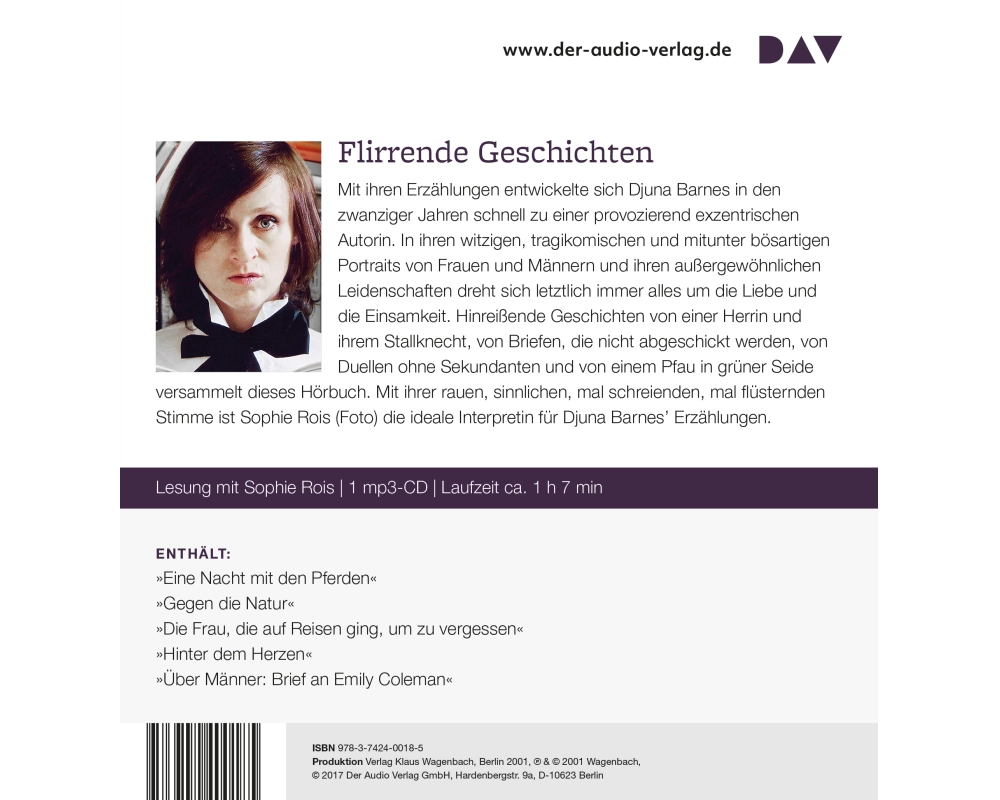 www.der-audio-verlag.de DAV

Flirrende Geschichten

Mit ihren Erzählungen entwickelte sich Djuna Barnes in den zwanziger Jahren schnell zu einer provozierend exzentrischen Autorin. In ihren witzigen, tragikomischen und mitunter bösartigen Portraits von Frauen und Männern und ihren außergewöhnlichen Leidenschaften dreht sich letztlich immer alles um die Liebe und die Einsamkeit. Hinreißende Geschichten von einer Herrin und ihrem Stallknecht, von Briefen, die nicht abgeschickt werden, von Duellen ohne Sekundanten und von einem Pfau in grüner Seide versammelt dieses Hörbuch. Mit ihrer rauen, sinnlichen, mal schreienden, mal flüsternden Stimme ist Sophie Rois (Foto) die ideale Interpretin für Djuna Barnes' Erzählungen.

Lesung mit Sophie Rois | 1 mp3-CD | Laufzeit ca. 1 h 7 min

ENTHÄLT:
»Eine Nacht mit den Pferden«
»Gegen die Natur«
»Die Frau, die auf Reisen ging, um zu vergessen«
»Hinter dem Herzen«
»Über Männer: Brief an Emily Coleman«

ISBN 978-3-7424-0018-5
Produktion Verlag Klaus Wagenbach, Berlin 2001, ℗ & © 2001 Wagenbach,
© 2017 Der Audio Verlag GmbH, Hardenbergstr. 9a, D-10623 Berlin